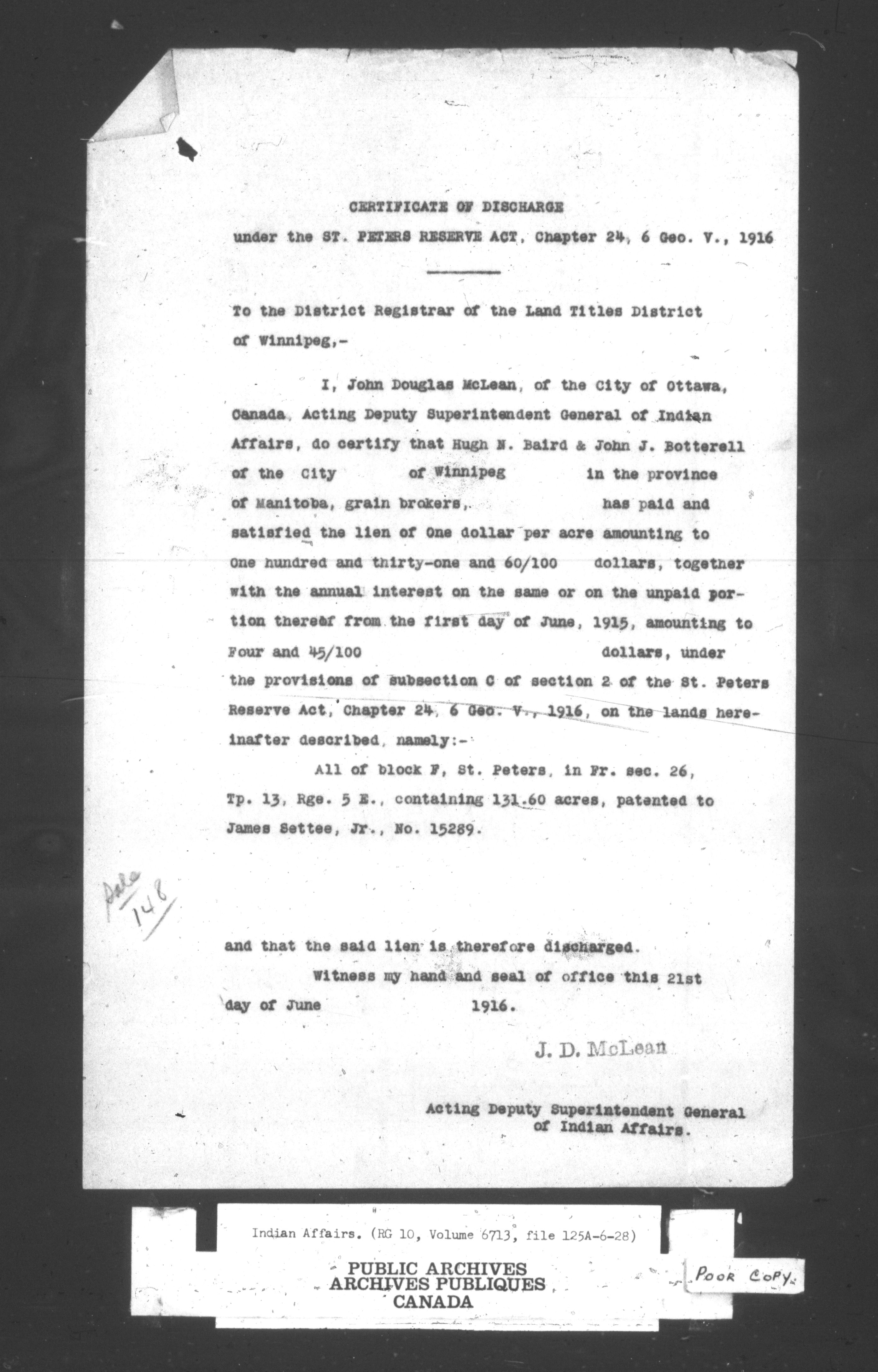 CERTIFICATE OF DISCHARGE

under the ST. PETERS RESERVE ACT, Chapter 24, 6 Geo. V., 1916

To the District Registrar of the Land Titles District of Winnipeg,-

I, John Douglas McLean, of the City of Ottawa, Canada, Acting Deputy Superintendent General of Indian Affairs, do certify that Hugh N. Baird & John J. Botterell of the City of Winnipeg in the province of Manitoba, grain brokers, has paid and satisfied the lien of One dollar per acre amounting to One hundred and thirty-one and 60/100 dollars, together with the annual interest on the same or on the unpaid portion thereof from the first day of June, 1915, amounting to Four and 45/100 dollars, under the provisions of subsection C of section 2 of the St. Peters Reserve Act, Chapter 24, 6 Geo. V., 1916, on the lands hereinafter described, namely:-

All of block F, St. Peters, in Fr. sec. 26, Tp. 13, Rge. 5 E., containing 131.60 acres, patented to James Settee, Jr., No. 15289.

Sale 148

and that the said lien is therefore discharged.

Witness my hand and seal of office this 21st day of June 1916.

J. D. McLean

Acting Deputy Superintendent General of Indian Affairs.

Indian Affairs. (RG 10, Volume 6713, file 125A-6-28)

PUBLIC ARCHIVES
ARCHIVES PUBLIQUES
CANADA

POOR COPY.